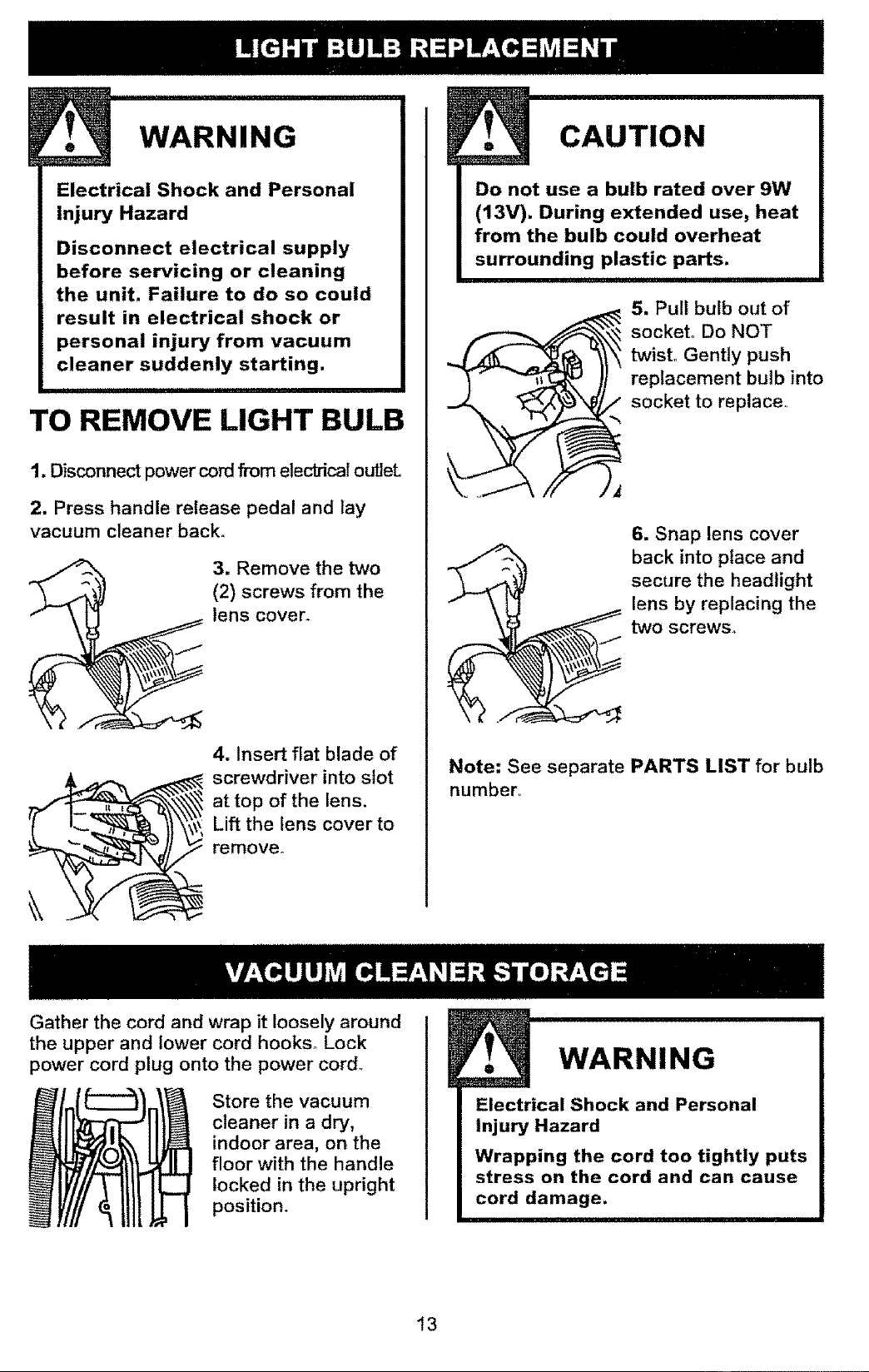 LIGHT BULB REPLACEMENT

WARNING

Electrical Shock and Personal Injury Hazard

Disconnect electrical supply before servicing or cleaning the unit. Failure to do so could result in electrical shock or personal injury from vacuum cleaner suddenly starting.

TO REMOVE LIGHT BULB

1. Disconnect power cord from electrical outlet.

2. Press handle release pedal and lay vacuum cleaner back.

3. Remove the two (2) screws from the lens cover.

4. Insert flat blade of screwdriver into slot at top of the lens. Lift the lens cover to remove.

CAUTION

Do not use a bulb rated over 9W (13V). During extended use, heat from the bulb could overheat surrounding plastic parts.

5. Pull bulb out of socket. Do NOT twist. Gently push replacement bulb into socket to replace.

6. Snap lens cover back into place and secure the headlight lens by replacing the two screws.

Note: See separate PARTS LIST for bulb number.

VACUUM CLEANER STORAGE

Gather the cord and wrap it loosely around the upper and lower cord hooks. Lock power cord plug onto the power cord.

Store the vacuum cleaner in a dry, indoor area, on the floor with the handle locked in the upright position.

WARNING

Electrical Shock and Personal Injury Hazard

Wrapping the cord too tightly puts stress on the cord and can cause cord damage.

13